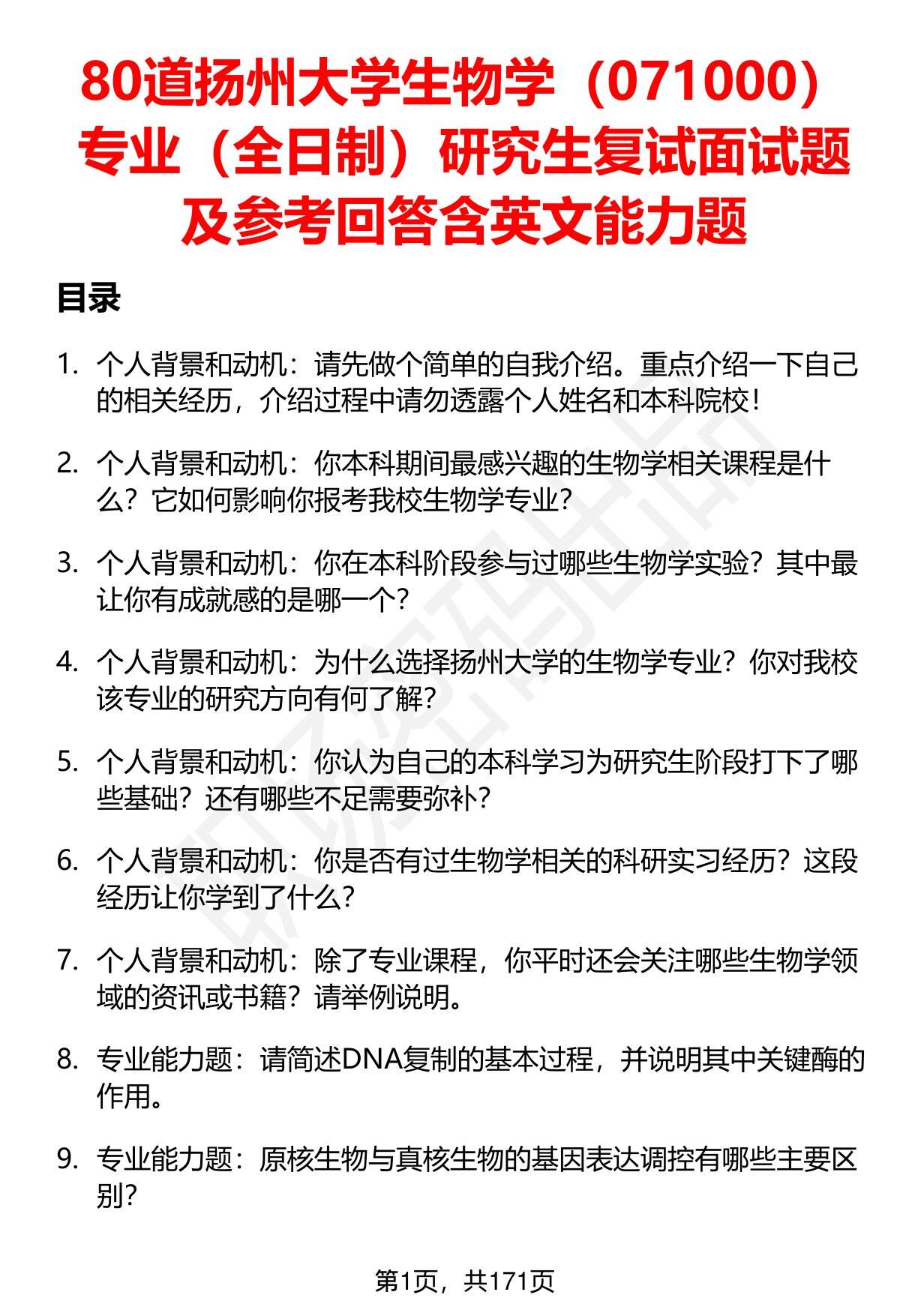 80道扬州大学生物学（071000）专业（全日制）研究生复试面试题及参考回答含英文能力题

目录

1. 个人背景和动机：请先做个简单的自我介绍。重点介绍一下自己的相关经历，介绍过程中请勿透露个人姓名和本科院校！

2. 个人背景和动机：你本科期间最感兴趣的生物学相关课程是什么？它如何影响你报考我校生物学专业？

3. 个人背景和动机：你在本科阶段参与过哪些生物学实验？其中最让你有成就感的是哪一个？

4. 个人背景和动机：为什么选择扬州大学的生物学专业？你对我校该专业的研究方向有何了解？

5. 个人背景和动机：你认为自己的本科学习为研究生阶段打下了哪些基础？还有哪些不足需要弥补？

6. 个人背景和动机：你是否有过生物学相关的科研实习经历？这段经历让你学到了什么？

7. 个人背景和动机：除了专业课程，你平时还会关注哪些生物学领域的资讯或书籍？请举例说明。

8. 专业能力题：请简述DNA复制的基本过程，并说明其中关键酶的作用。

9. 专业能力题：原核生物与真核生物的基因表达调控有哪些主要区别？

第1页，共171页